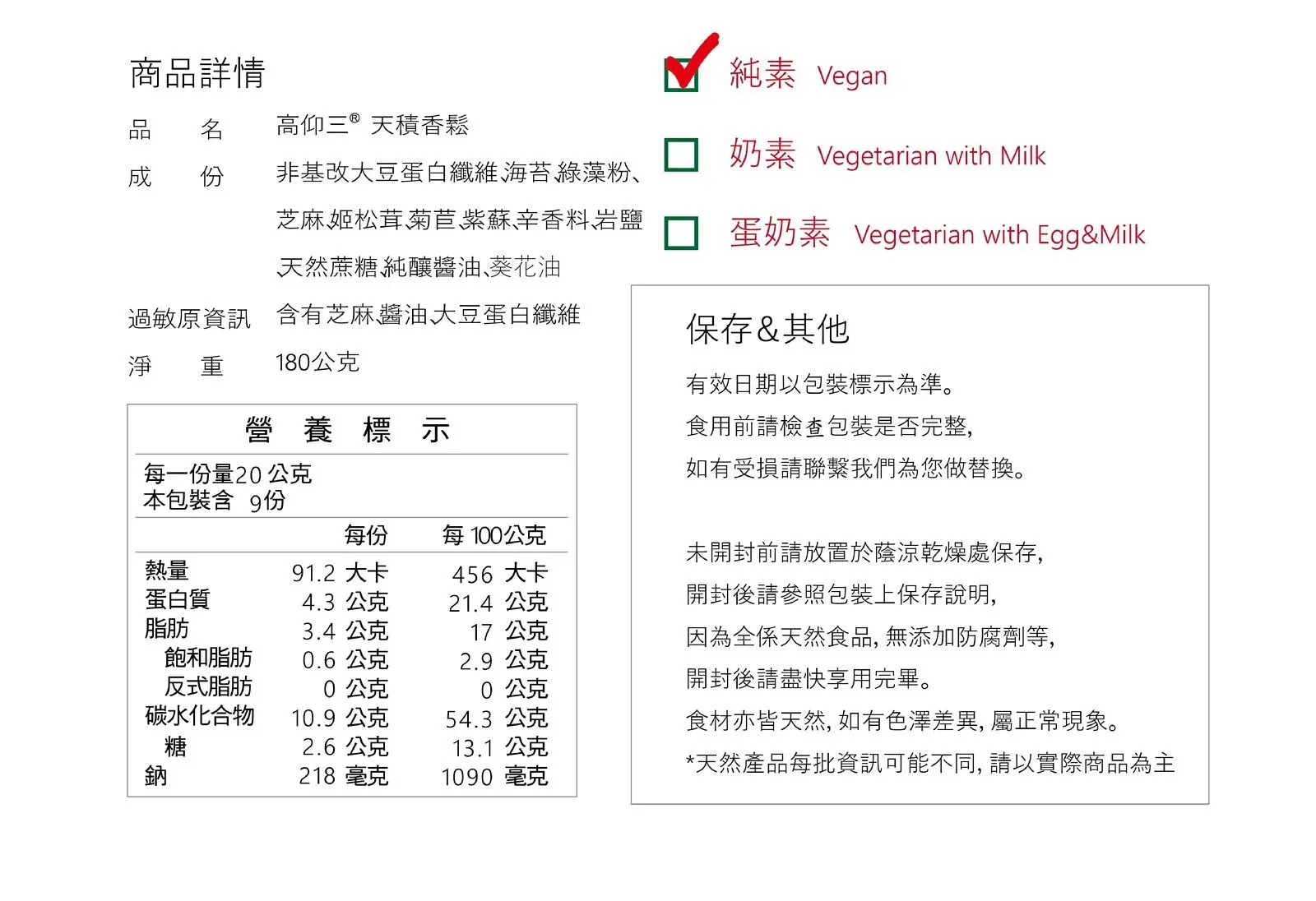 商品詳情

品　　名　　高仰三® 天積香鬆

成　　份　　非基改大豆蛋白纖維、海苔、綠藻粉、芝麻、姬松茸、菊苣、紫蘇、辛香料、岩鹽、天然蔗糖、純釀醬油、葵花油

過敏原資訊　含有芝麻、醬油、大豆蛋白纖維

淨　　重　　180公克

營　養　標　示

每一份量20 公克
本包裝含　9份

| | 每份 | 每 100公克 |
|---|---|---|
| 熱量 | 91.2 大卡 | 456 大卡 |
| 蛋白質 | 4.3 公克 | 21.4 公克 |
| 脂肪 | 3.4 公克 | 17 公克 |
| 飽和脂肪 | 0.6 公克 | 2.9 公克 |
| 反式脂肪 | 0 公克 | 0 公克 |
| 碳水化合物 | 10.9 公克 | 54.3 公克 |
| 糖 | 2.6 公克 | 13.1 公克 |
| 鈉 | 218 毫克 | 1090 毫克 |

純素 Vegan

奶素 Vegetarian with Milk

蛋奶素 Vegetarian with Egg&Milk

保存&其他

有效日期以包裝標示為準。
食用前請檢查包裝是否完整,
如有受損請聯繫我們為您做替換。

未開封前請放置於蔭涼乾燥處保存,
開封後請參照包裝上保存說明,
因為全係天然食品, 無添加防腐劑等,
開封後請盡快享用完畢。
食材亦皆天然, 如有色澤差異, 屬正常現象。
*天然產品每批資訊可能不同, 請以實際商品為主